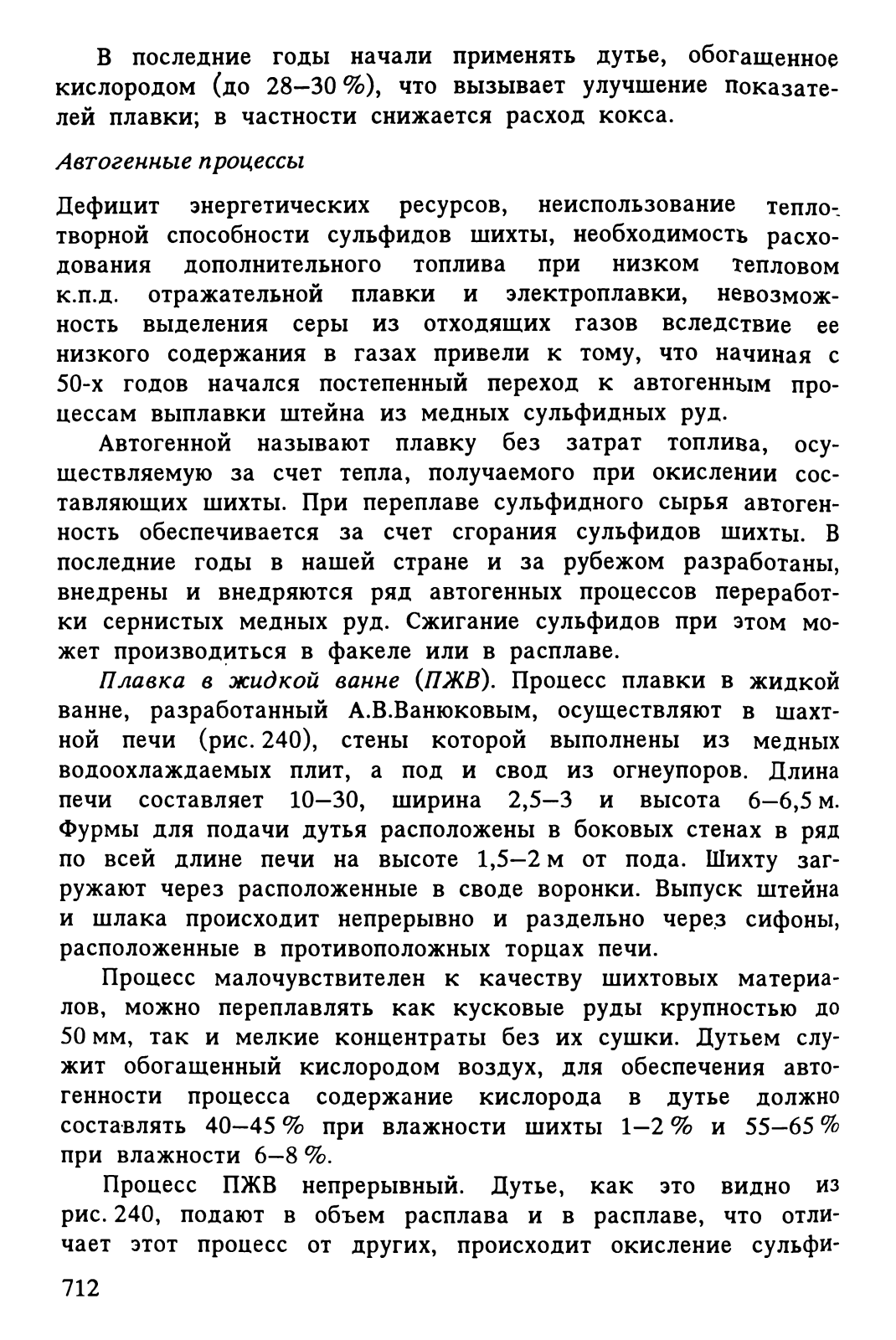 В последние годы начали применять дутье, обогащенное кислородом (до 28–30 %), что вызывает улучшение показателей плавки; в частности снижается расход кокса.

Автогенные процессы

Дефицит энергетических ресурсов, неиспользование теплотворной способности сульфидов шихты, необходимость расходования дополнительного топлива при низком тепловом к.п.д. отражательной плавки и электроплавки, невозможность выделения серы из отходящих газов вследствие ее низкого содержания в газах привели к тому, что начиная с 50-х годов начался постепенный переход к автогенным процессам выплавки штейна из медных сульфидных руд.

Автогенной называют плавку без затрат топлива, осуществляемую за счет тепла, получаемого при окислении составляющих шихты. При переплаве сульфидного сырья автогенность обеспечивается за счет сгорания сульфидов шихты. В последние годы в нашей стране и за рубежом разработаны, внедрены и внедряются ряд автогенных процессов переработки сернистых медных руд. Сжигание сульфидов при этом может производиться в факеле или в расплаве.

Плавка в жидкой ванне (ПЖВ). Процесс плавки в жидкой ванне, разработанный А.В.Ванюковым, осуществляют в шахтной печи (рис. 240), стены которой выполнены из медных водоохлаждаемых плит, а под и свод из огнеупоров. Длина печи составляет 10–30, ширина 2,5–3 и высота 6–6,5 м. Фурмы для подачи дутья расположены в боковых стенах в ряд по всей длине печи на высоте 1,5–2 м от пода. Шихту загружают через расположенные в своде воронки. Выпуск штейна и шлака происходит непрерывно и раздельно через сифоны, расположенные в противоположных торцах печи.

Процесс малочувствителен к качеству шихтовых материалов, можно переплавлять как кусковые руды крупностью до 50 мм, так и мелкие концентраты без их сушки. Дутьем служит обогащенный кислородом воздух, для обеспечения автогенности процесса содержание кислорода в дутье должно составлять 40–45 % при влажности шихты 1–2 % и 55–65 % при влажности 6–8 %.

Процесс ПЖВ непрерывный. Дутье, как это видно из рис. 240, подают в объем расплава и в расплаве, что отличает этот процесс от других, происходит окисление сульфи-

712